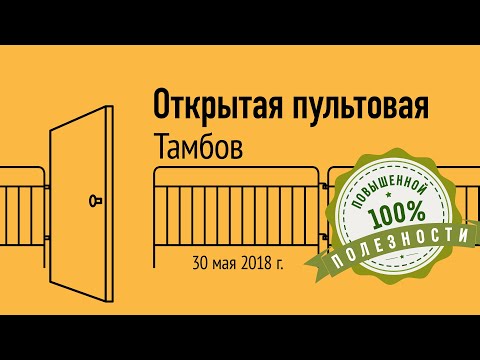 Открытая пультовая
Тамбов

30 мая 2018 г.

ПОВЫШЕННОЙ
100%
ПОЛЕЗНОСТИ